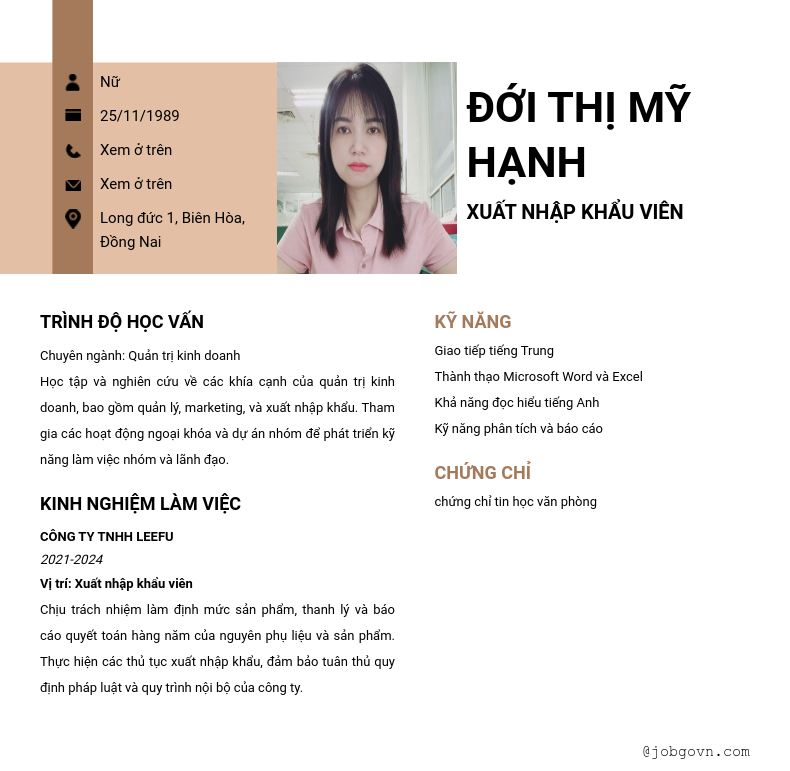 Nữ
25/11/1989
Xem ở trên
Xem ở trên
Long đức 1, Biên Hòa, Đồng Nai

ĐỚI THỊ MỸ HẠNH
XUẤT NHẬP KHẨU VIÊN

TRÌNH ĐỘ HỌC VẤN
Chuyên ngành: Quản trị kinh doanh
Học tập và nghiên cứu về các khía cạnh của quản trị kinh doanh, bao gồm quản lý, marketing, và xuất nhập khẩu. Tham gia các hoạt động ngoại khóa và dự án nhóm để phát triển kỹ năng làm việc nhóm và lãnh đạo.

KINH NGHIỆM LÀM VIỆC
CÔNG TY TNHH LEEFU
2021-2024
Vị trí: Xuất nhập khẩu viên
Chịu trách nhiệm làm định mức sản phẩm, thanh lý và báo cáo quyết toán hàng năm của nguyên phụ liệu và sản phẩm. Thực hiện các thủ tục xuất nhập khẩu, đảm bảo tuân thủ quy định pháp luật và quy trình nội bộ của công ty.

KỸ NĂNG
Giao tiếp tiếng Trung
Thành thạo Microsoft Word và Excel
Khả năng đọc hiểu tiếng Anh
Kỹ năng phân tích và báo cáo

CHỨNG CHỈ
chứng chỉ tin học văn phòng

@jobgovn.com